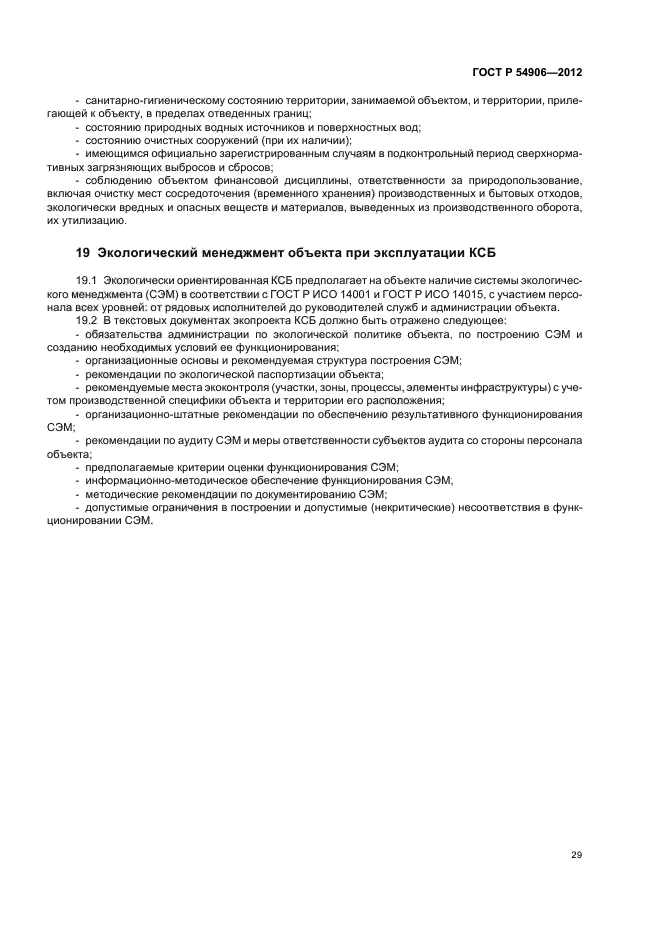 ГОСТ Р 54906—2012

- санитарно-гигиеническому состоянию территории, занимаемой объектом, и территории, прилегающей к объекту, в пределах отведенных границ;
- состоянию природных водных источников и поверхностных вод;
- состоянию очистных сооружений (при их наличии);
- имеющимся официально зарегистрированным случаям в подконтрольный период сверхнормативных загрязняющих выбросов и сбросов;
- соблюдению объектом финансовой дисциплины, ответственности за природопользование, включая очистку мест сосредоточения (временного хранения) производственных и бытовых отходов, экологически вредных и опасных веществ и материалов, выведенных из производственного оборота, их утилизацию.

19 Экологический менеджмент объекта при эксплуатации КСБ

19.1 Экологически ориентированная КСБ предполагает на объекте наличие системы экологического менеджмента (СЭМ) в соответствии с ГОСТ Р ИСО 14001 и ГОСТ Р ИСО 14015, с участием персонала всех уровней: от рядовых исполнителей до руководителей служб и администрации объекта.
19.2 В текстовых документах экопроекта КСБ должно быть отражено следующее:
- обязательства администрации по экологической политике объекта, по построению СЭМ и созданию необходимых условий ее функционирования;
- организационные основы и рекомендуемая структура построения СЭМ;
- рекомендации по экологической паспортизации объекта;
- рекомендуемые места экоконтроля (участки, зоны, процессы, элементы инфраструктуры) с учетом производственной специфики объекта и территории его расположения;
- организационно-штатные рекомендации по обеспечению результативного функционирования СЭМ;
- рекомендации по аудиту СЭМ и меры ответственности субъектов аудита со стороны персонала объекта;
- предполагаемые критерии оценки функционирования СЭМ;
- информационно-методическое обеспечение функционирования СЭМ,
- методические рекомендации по документированию СЭМ;
- допустимые ограничения в построении и допустимые (некритические) несоответствия в функционировании СЭМ.

29